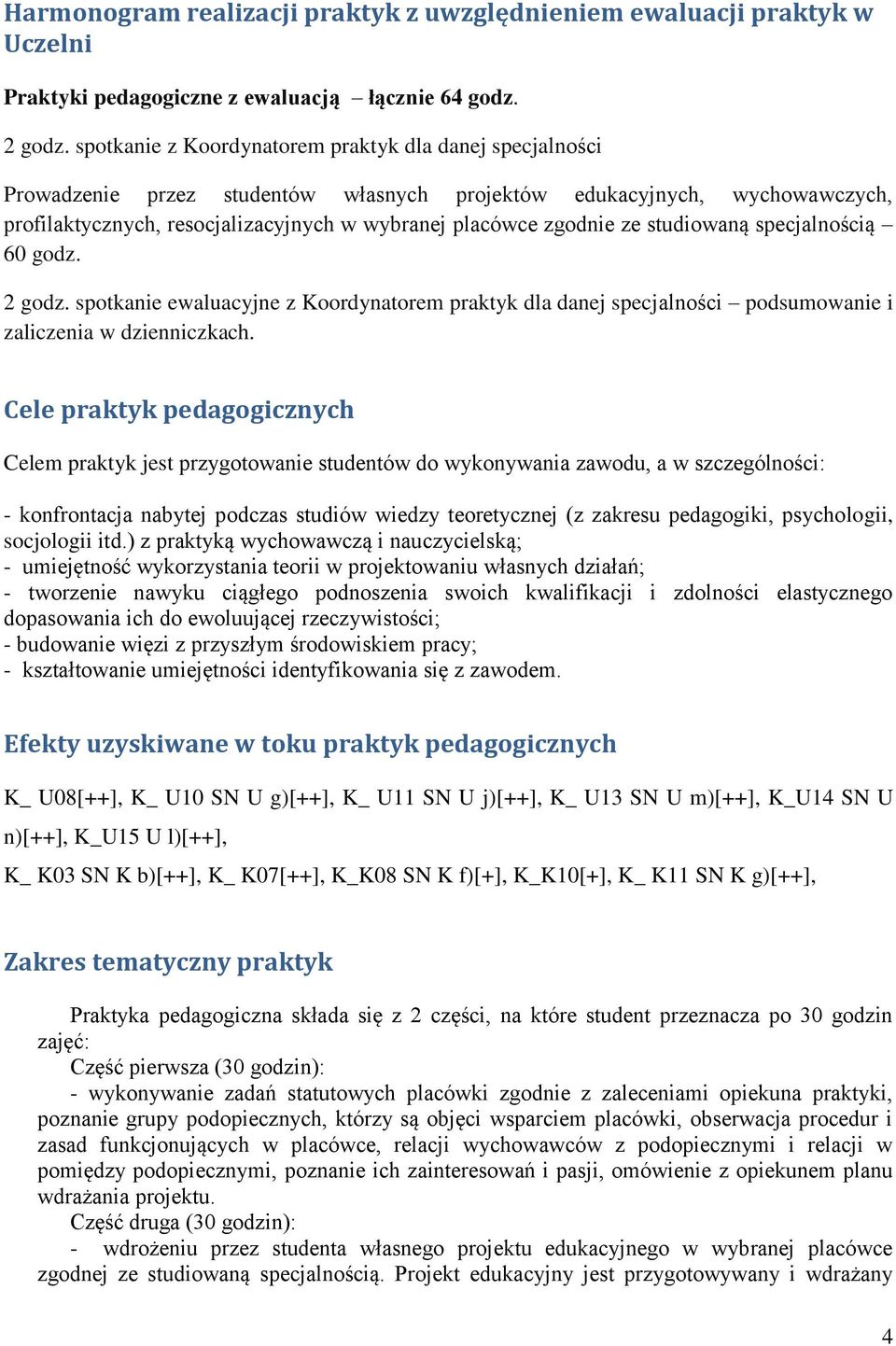 Harmonogram realizacji praktyk z uwzględnieniem ewaluacji praktyk w Uczelni

Praktyki pedagogiczne z ewaluacją – łącznie 64 godz.

2 godz. spotkanie z Koordynatorem praktyk dla danej specjalności

Prowadzenie przez studentów własnych projektów edukacyjnych, wychowawczych, profilaktycznych, resocjalizacyjnych w wybranej placówce zgodnie ze studiowaną specjalnością – 60 godz.

2 godz. spotkanie ewaluacyjne z Koordynatorem praktyk dla danej specjalności – podsumowanie i zaliczenia w dzienniczkach.

Cele praktyk pedagogicznych

Celem praktyk jest przygotowanie studentów do wykonywania zawodu, a w szczególności:

- konfrontacja nabytej podczas studiów wiedzy teoretycznej (z zakresu pedagogiki, psychologii, socjologii itd.) z praktyką wychowawczą i nauczycielską;
- umiejętność wykorzystania teorii w projektowaniu własnych działań;
- tworzenie nawyku ciągłego podnoszenia swoich kwalifikacji i zdolności elastycznego dopasowania ich do ewoluującej rzeczywistości;
- budowanie więzi z przyszłym środowiskiem pracy;
- kształtowanie umiejętności identyfikowania się z zawodem.

Efekty uzyskiwane w toku praktyk pedagogicznych

K_ U08[++], K_ U10 SN U g)[++], K_ U11 SN U j)[++], K_ U13 SN U m)[++], K_U14 SN U n)[++], K_U15 U l)[++],

K_ K03 SN K b)[++], K_ K07[++], K_K08 SN K f)[+], K_K10[+], K_ K11 SN K g)[++],

Zakres tematyczny praktyk

Praktyka pedagogiczna składa się z 2 części, na które student przeznacza po 30 godzin zajęć:
Część pierwsza (30 godzin):
- wykonywanie zadań statutowych placówki zgodnie z zaleceniami opiekuna praktyki, poznanie grupy podopiecznych, którzy są objęci wsparciem placówki, obserwacja procedur i zasad funkcjonujących w placówce, relacji wychowawców z podopiecznymi i relacji w pomiędzy podopiecznymi, poznanie ich zainteresowań i pasji, omówienie z opiekunem planu wdrażania projektu.
Część druga (30 godzin):
- wdrożeniu przez studenta własnego projektu edukacyjnego w wybranej placówce zgodnej ze studiowaną specjalnością. Projekt edukacyjny jest przygotowywany i wdrażany

4